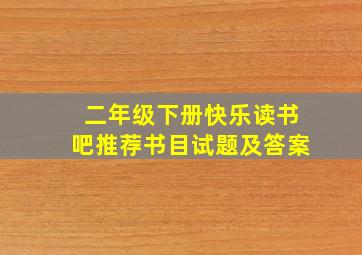 二年级下册快乐读书吧推荐书目试题及答案